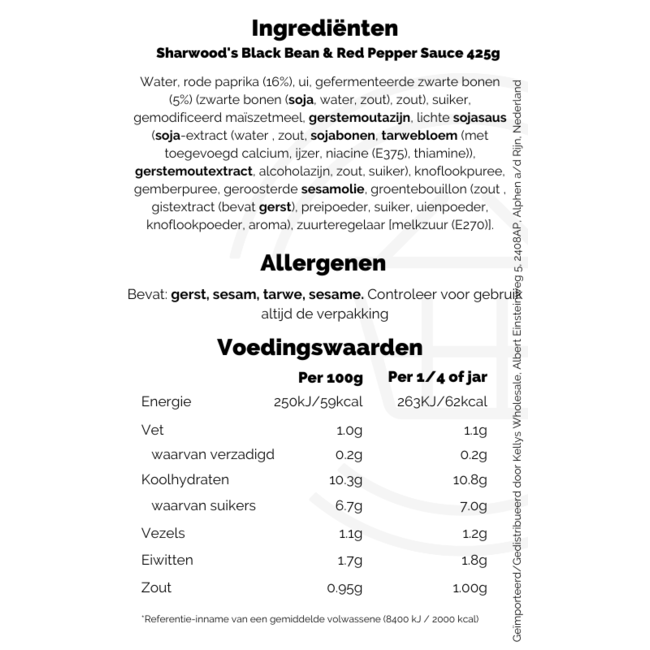 Ingrediënten

Sharwood's Black Bean & Red Pepper Sauce 425g

Water, rode paprika (16%), ui, gefermenteerde zwarte bonen (5%) (zwarte bonen (soja, water, zout), zout), suiker, gemodificeerd maïszetmeel, gerstemoutazijn, lichte sojasaus (soja-extract (water , zout, sojabonen, tarwebloem (met toegevoegd calcium, ijzer, niacine (E375), thiamine)), gerstemoutextract, alcoholazijn, zout, suiker), knoflookpuree, gemberpuree, geroosterde sesamolie, groentebouillon (zout , gistextract (bevat gerst), preipoeder, suiker, uienpoeder, knoflookpoeder, aroma), zuurteregelaar [melkzuur (E270)].

Allergenen

Bevat: gerst, sesam, tarwe, sesame. Controleer voor gebruik altijd de verpakking

Voedingswaarden

| | Per 100g | Per 1/4 of jar |
|---|---|---|
| Energie | 250kJ/59kcal | 263KJ/62kcal |
| Vet | 1.0g | 1.1g |
| waarvan verzadigd | 0.2g | 0.2g |
| Koolhydraten | 10.3g | 10.8g |
| waarvan suikers | 6.7g | 7.0g |
| Vezels | 1.1g | 1.2g |
| Eiwitten | 1.7g | 1.8g |
| Zout | 0.95g | 1.00g |

*Referentie-inname van een gemiddelde volwassene (8400 kJ / 2000 kcal)

Geïmporteerd/Gedistribueerd door Kellys Wholesale, Albert Einsteinweg 5, 2408AP, Alphen a/d Rijn, Nederland